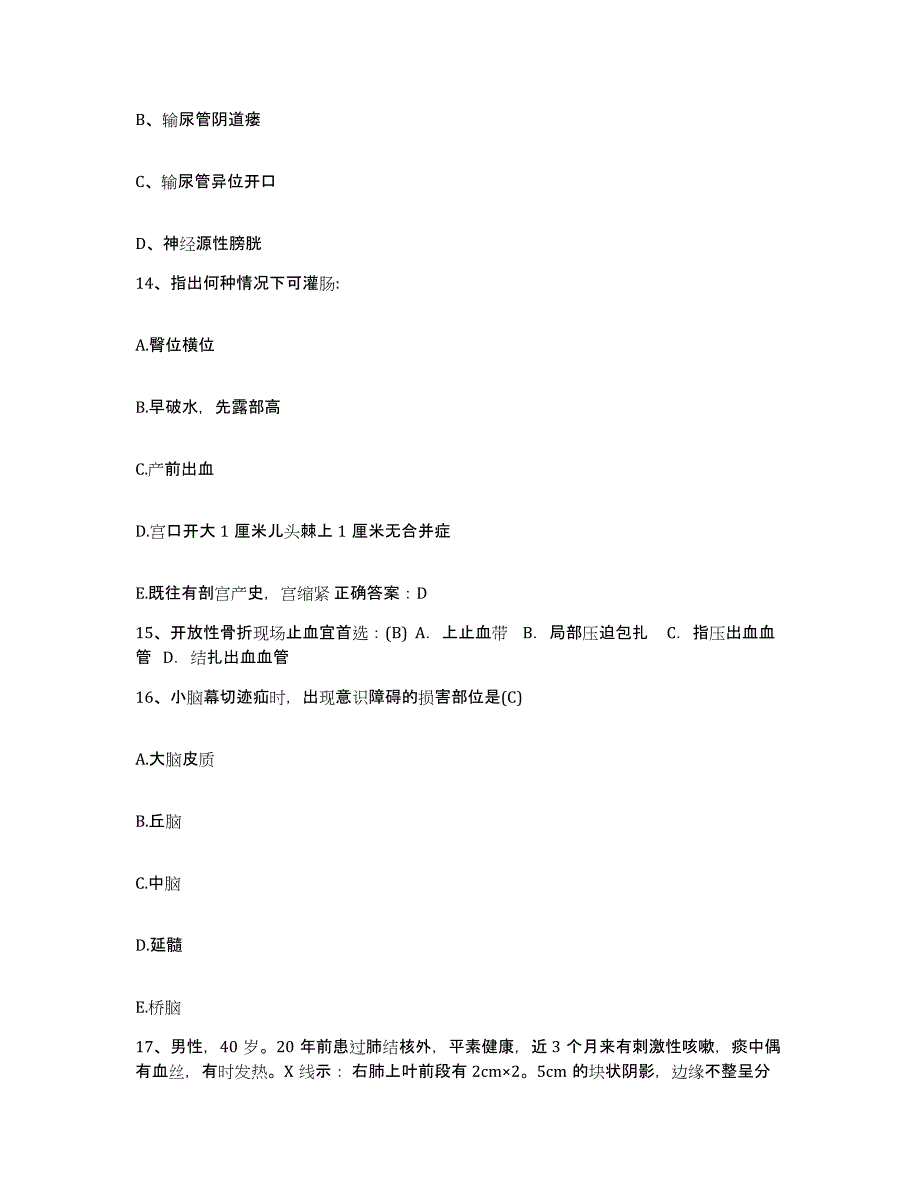 B、输尿管阴道瘘

C、输尿管异位开口

D、神经源性膀胱

14、指出何种情况下可灌肠:

A.臀位横位

B.早破水，先露部高

C.产前出血

D.宫口开大 1 厘米儿头棘上 1 厘米无合并症

E.既往有剖宫产史，宫缩紧 正确答案：D

15、开放性骨折现场止血宜首选：(B) A. 上止血带 B. 局部压迫包扎 C. 指压出血血管 D. 结扎出血血管

16、小脑幕切迹疝时，出现意识障碍的损害部位是(C)

A.大脑皮质

B.丘脑

C.中脑

D.延髓

E.桥脑

17、男性，40 岁。20 年前患过肺结核外，平素健康，近 3 个月来有刺激性咳嗽，痰中偶有血丝，有时发热。X 线示：右肺上叶前段有 2cm×2。5cm 的块状阴影，边缘不整呈分